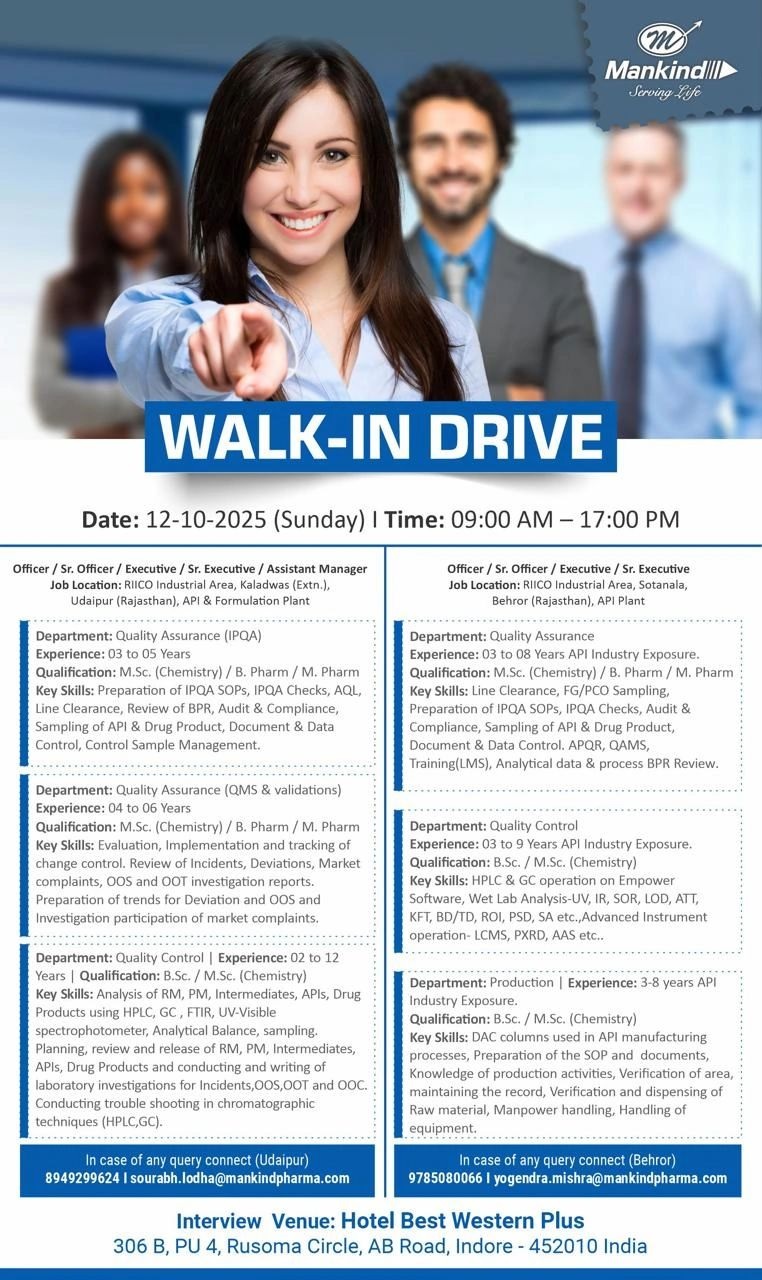 Mankind
Serving Life

WALK-IN DRIVE

Date: 12-10-2025 (Sunday) I Time: 09:00 AM – 17:00 PM

Officer / Sr. Officer / Executive / Sr. Executive / Assistant Manager
Job Location: RIICO Industrial Area, Kaladwas (Extn.), Udaipur (Rajasthan), API & Formulation Plant

Department: Quality Assurance (IPQA)
Experience: 03 to 05 Years
Qualification: M.Sc. (Chemistry) / B. Pharm / M. Pharm
Key Skills: Preparation of IPQA SOPs, IPQA Checks, AQL, Line Clearance, Review of BPR, Audit & Compliance, Sampling of API & Drug Product, Document & Data Control, Control Sample Management.

Department: Quality Assurance (QMS & validations)
Experience: 04 to 06 Years
Qualification: M.Sc. (Chemistry) / B. Pharm / M. Pharm
Key Skills: Evaluation, Implementation and tracking of change control. Review of Incidents, Deviations, Market complaints, OOS and OOT investigation reports. Preparation of trends for Deviation and OOS and Investigation participation of market complaints.

Department: Quality Control | Experience: 02 to 12 Years | Qualification: B.Sc. / M.Sc. (Chemistry)
Key Skills: Analysis of RM, PM, Intermediates, APIs, Drug Products using HPLC, GC , FTIR, UV-Visible spectrophotometer, Analytical Balance, sampling. Planning, review and release of RM, PM, Intermediates, APIs, Drug Products and conducting and writing of laboratory investigations for Incidents,OOS,OOT and OOC. Conducting trouble shooting in chromatographic techniques (HPLC,GC).

In case of any query connect (Udaipur)
8949299624 I sourabh.lodha@mankindpharma.com

Officer / Sr. Officer / Executive / Sr. Executive
Job Location: RIICO Industrial Area, Sotanala, Behror (Rajasthan), API Plant

Department: Quality Assurance
Experience: 03 to 08 Years API Industry Exposure.
Qualification: M.Sc. (Chemistry) / B. Pharm / M. Pharm
Key Skills: Line Clearance, FG/PCO Sampling, Preparation of IPQA SOPs, IPQA Checks, Audit & Compliance, Sampling of API & Drug Product, Document & Data Control. APQR, QAMS, Training(LMS), Analytical data & process BPR Review.

Department: Quality Control
Experience: 03 to 9 Years API Industry Exposure.
Qualification: B.Sc. / M.Sc. (Chemistry)
Key Skills: HPLC & GC operation on Empower Software, Wet Lab Analysis-UV, IR, SOR, LOD, ATT, KFT, BD/TD, ROI, PSD, SA etc.,Advanced Instrument operation- LCMS, PXRD, AAS etc..

Department: Production | Experience: 3-8 years API Industry Exposure.
Qualification: B.Sc. / M.Sc. (Chemistry)
Key Skills: DAC columns used in API manufacturing processes, Preparation of the SOP and documents, Knowledge of production activities, Verification of area, maintaining the record, Verification and dispensing of Raw material, Manpower handling, Handling of equipment.

In case of any query connect (Behror)
9785080066 I yogendra.mishra@mankindpharma.com

Interview Venue: Hotel Best Western Plus
306 B, PU 4, Rusoma Circle, AB Road, Indore - 452010 India